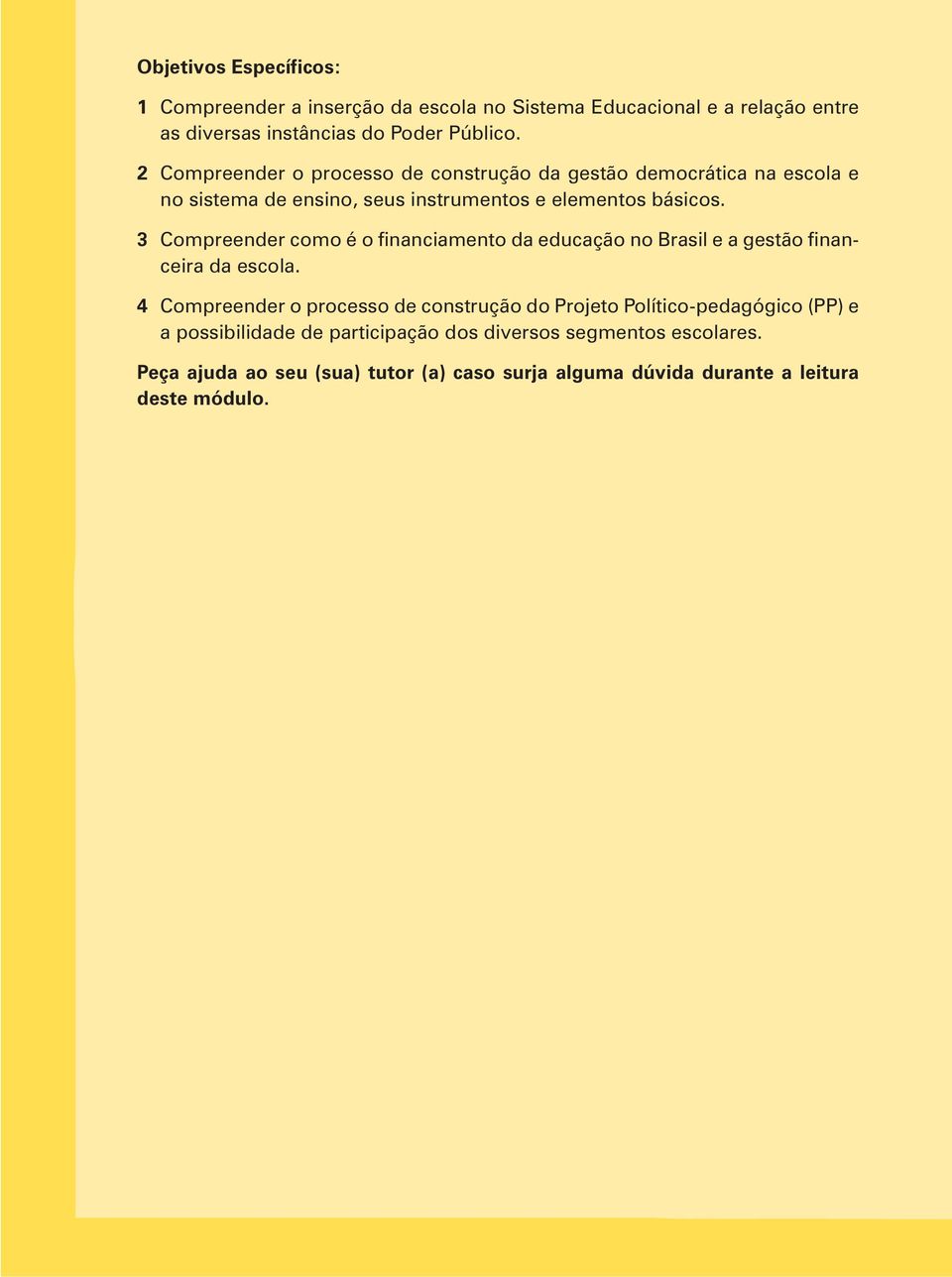 Objetivos Específicos:

1 Compreender a inserção da escola no Sistema Educacional e a relação entre as diversas instâncias do Poder Público.

2 Compreender o processo de construção da gestão democrática na escola e no sistema de ensino, seus instrumentos e elementos básicos.

3 Compreender como é o financiamento da educação no Brasil e a gestão financeira da escola.

4 Compreender o processo de construção do Projeto Político-pedagógico (PP) e a possibilidade de participação dos diversos segmentos escolares.

Peça ajuda ao seu (sua) tutor (a) caso surja alguma dúvida durante a leitura deste módulo.